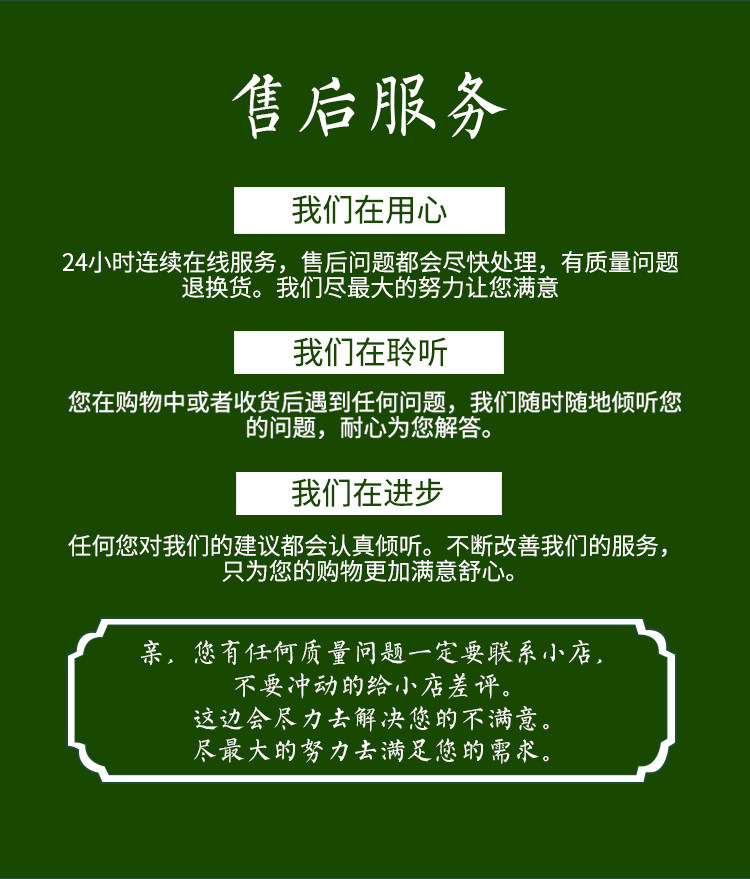 售后服务

我们在用心

24小时连续在线服务，售后问题都会尽快处理，有质量问题退换货。我们尽最大的努力让您满意

我们在聆听

您在购物中或者收货后遇到任何问题，我们随时随地倾听您的问题，耐心为您解答。

我们在进步

任何您对我们的建议都会认真倾听。不断改善我们的服务，只为您的购物更加满意舒心。

亲，您有任何质量问题一定要联系小店，
不要冲动的给小店差评。
这边会尽力去解决您的不满意。
尽最大的努力去满足您的需求。